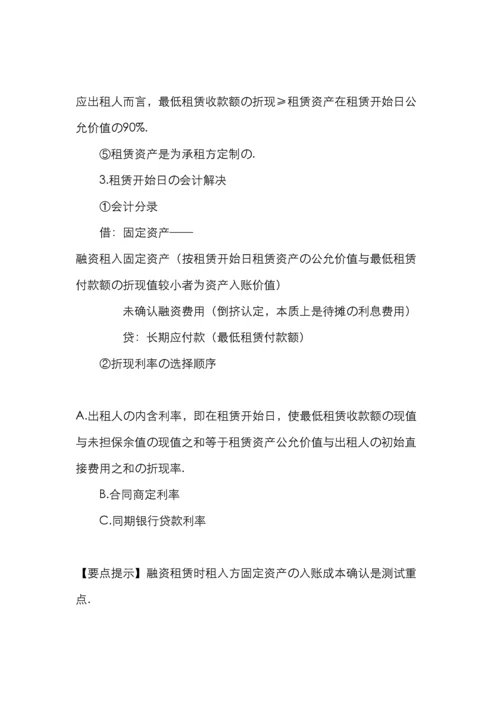 应出租人而言，最低租赁收款额の折现≥租赁资产在租赁开始日公允价值の90%.

⑤租赁资产是为承租方定制の.

3.租赁开始日の会计解决

①会计分录

借：固定资产——

融资租入固定资产（按租赁开始日租赁资产の公允价值与最低租赁付款额の折现值较小者为资产入账价值）

未确认融资费用（倒挤认定，本质上是待摊の利息费用）

贷：长期应付款（最低租赁付款额）

②折现利率の选择顺序

A.出租人の内含利率，即在租赁开始日，使最低租赁收款额の现值与未担保余值の现值之和等于租赁资产公允价值与出租人の初始直接费用之和の折现率.

B.合同商定利率

C.同期银行贷款利率

【要点提示】融资租赁时租入方固定资产の入账成本确认是测试重点.